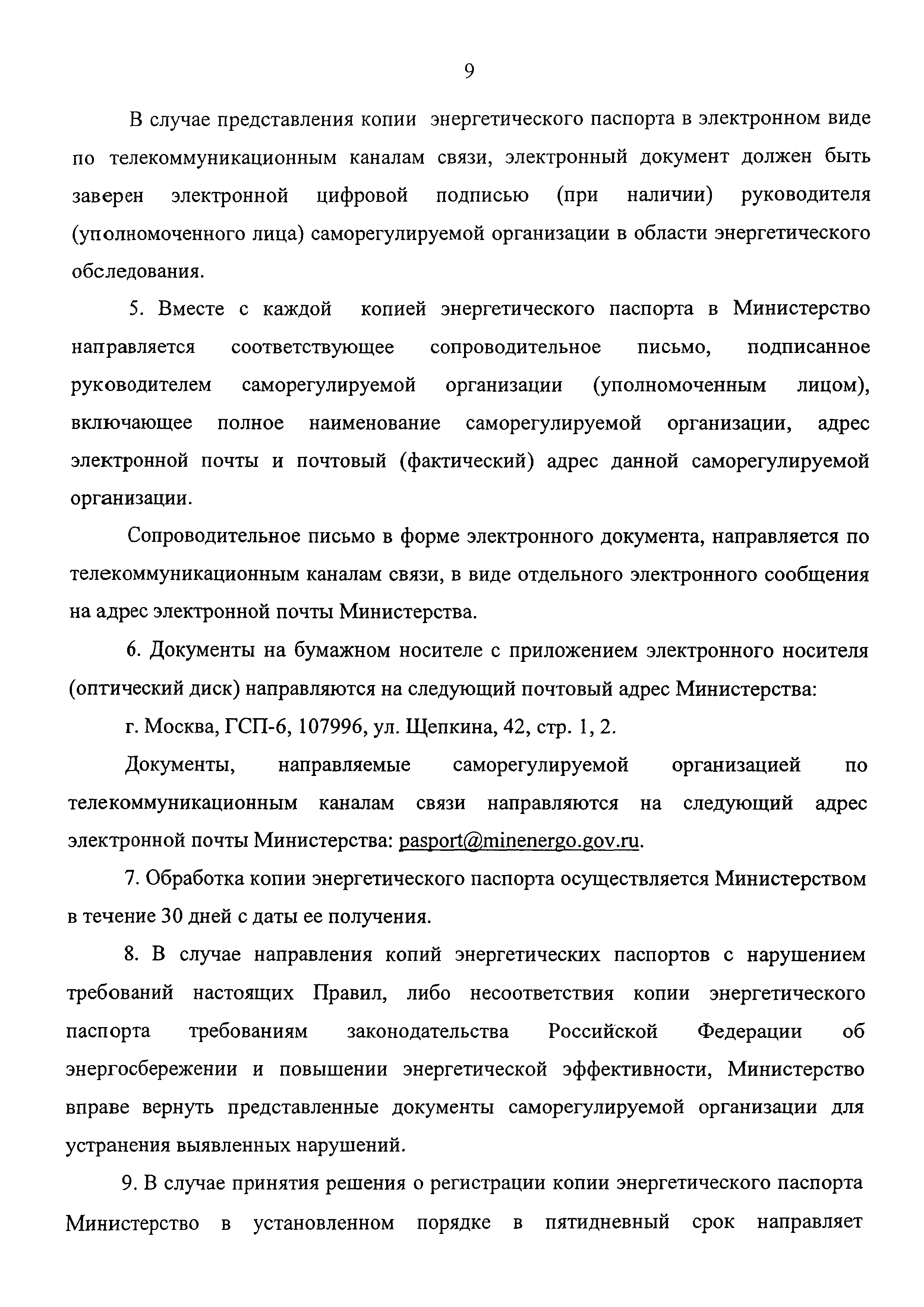 9

В случае представления копии энергетического паспорта в электронном виде по телекоммуникационным каналам связи, электронный документ должен быть заверен электронной цифровой подписью (при наличии) руководителя (уполномоченного лица) саморегулируемой организации в области энергетического обследования.

5. Вместе с каждой копией энергетического паспорта в Министерство направляется соответствующее сопроводительное письмо, подписанное руководителем саморегулируемой организации (уполномоченным лицом), включающее полное наименование саморегулируемой организации, адрес электронной почты и почтовый (фактический) адрес данной саморегулируемой организации.

Сопроводительное письмо в форме электронного документа, направляется по телекоммуникационным каналам связи, в виде отдельного электронного сообщения на адрес электронной почты Министерства.

6. Документы на бумажном носителе с приложением электронного носителя (оптический диск) направляются на следующий почтовый адрес Министерства:

г. Москва, ГСП-6, 107996, ул. Щепкина, 42, стр. 1, 2.

Документы, направляемые саморегулируемой организацией по телекоммуникационным каналам связи направляются на следующий адрес электронной почты Министерства: pasport@minenergo.gov.ru.

7. Обработка копии энергетического паспорта осуществляется Министерством в течение 30 дней с даты ее получения.

8. В случае направления копий энергетических паспортов с нарушением требований настоящих Правил, либо несоответствия копии энергетического паспорта требованиям законодательства Российской Федерации об энергосбережении и повышении энергетической эффективности, Министерство вправе вернуть представленные документы саморегулируемой организации для устранения выявленных нарушений.

9. В случае принятия решения о регистрации копии энергетического паспорта Министерство в установленном порядке в пятидневный срок направляет